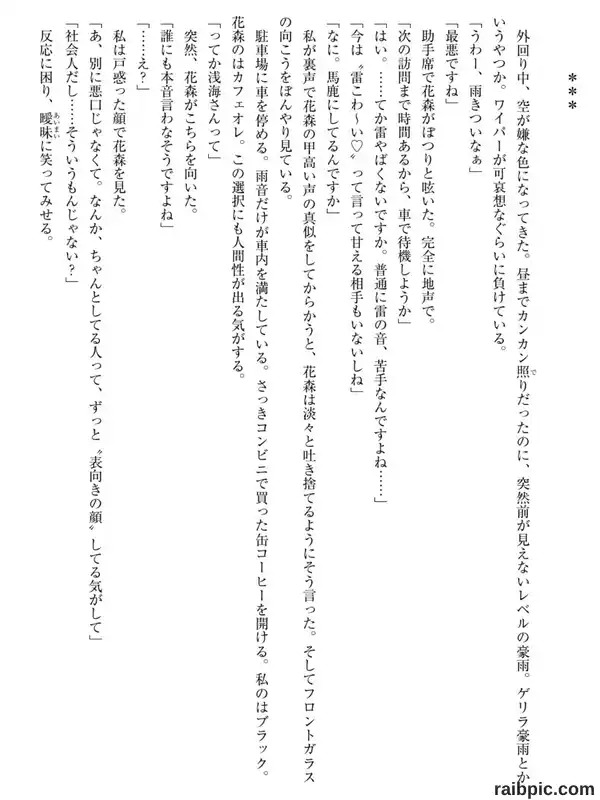 ＊＊＊

外回り中、空が嫌な色になってきた。昼までカンカン照りだったのに、突然前が見えないレベルの豪雨。ゲリラ豪雨とかいうやつか。ワイパーが可哀想なぐらいに負けている。

「うわー、雨きついなぁ」

「最悪ですね」

助手席で花森がぽつりと呟いた。完全に地声で。

「次の訪問まで時間あるから、車で待機しようか」

「はい。……てか雷やばくないですか。普通に雷の音、苦手なんですよね……」

「今は〝雷こわ～い♡〟って言って甘える相手もいないしね」

「なに。馬鹿にしてるんですか」

私が裏声で花森の甲高い声の真似をしてからかうと、花森は淡々と吐き捨てるようにそう言った。そしてフロントガラスの向こうをぼんやり見ている。

駐車場に車を停める。雨音だけが車内を満たしている。さっきコンビニで買った缶コーヒーを開ける。私のはブラック。花森のはカフェオレ。この選択にも人間性が出る気がする。

「ってか浅海さんって」

突然、花森がこちらを向いた。

「誰にも本音言わなそうですよね」

「……え？」

私は戸惑った顔で花森を見た。

「あ、別に悪口じゃなくて。なんか、ちゃんとしてる人って、ずっと〝表向きの顔〟してる気がして」

「社会人だし……そういうもんじゃない？」

反応に困り、曖昧に笑ってみせる。

raibpic.com